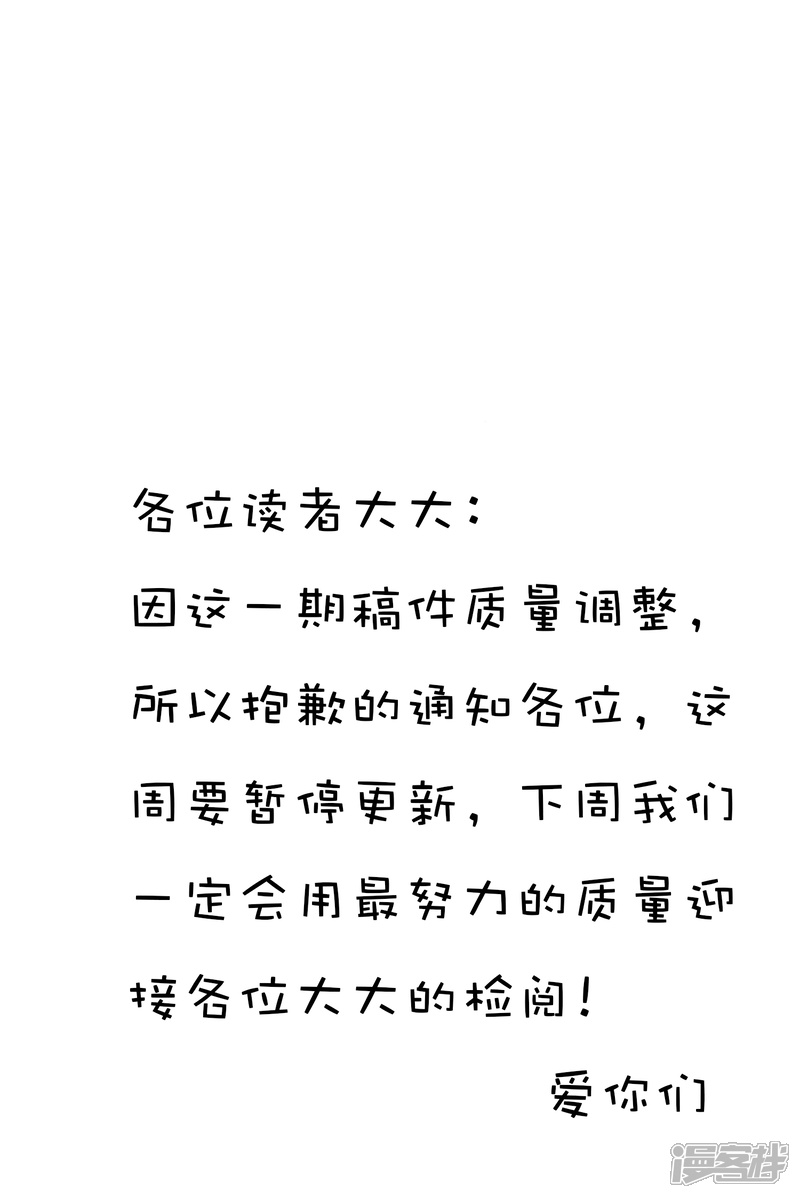 各位读者大大：

因这一期稿件质量调整，所以抱歉的通知各位，这周要暂停更新，下周我们一定会用最努力的质量迎接各位大大的检阅！

爱你们

漫客栈